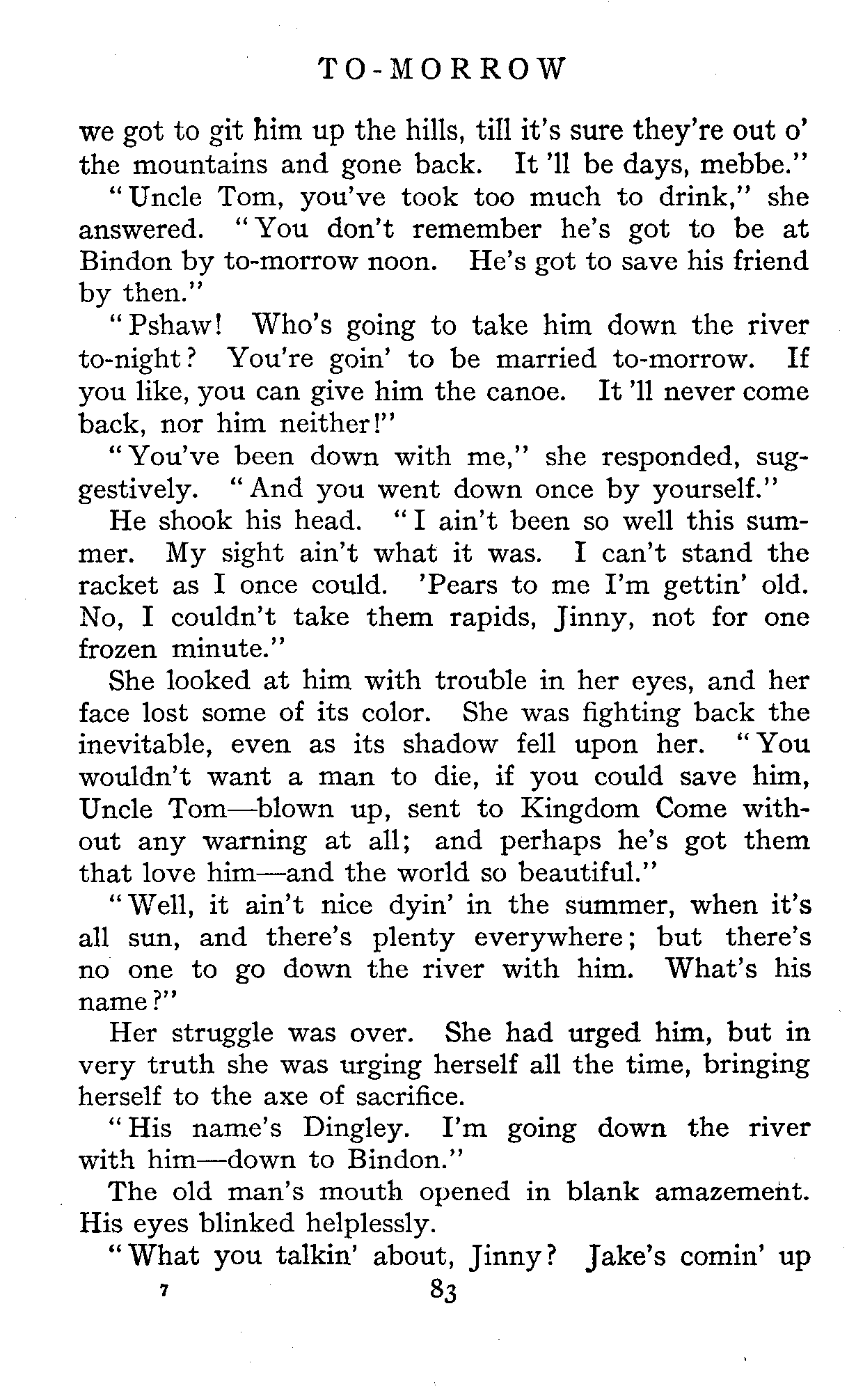 TO-MORROW

we got to git him up the hills, till it's sure they're out o' the mountains and gone back. It 'll be days, mebbe."

"Uncle Tom, you've took too much to drink," she answered. "You don't remember he's got to be at Bindon by to-morrow noon. He's got to save his friend by then."

"Pshaw! Who's going to take him down the river to-night? You're goin' to be married to-morrow. If you like, you can give him the canoe. It 'll never come back, nor him neither!"

"You've been down with me," she responded, suggestively. "And you went down once by yourself."

He shook his head. "I ain't been so well this summer. My sight ain't what it was. I can't stand the racket as I once could. 'Pears to me I'm gettin' old. No, I couldn't take them rapids, Jinny, not for one frozen minute."

She looked at him with trouble in her eyes, and her face lost some of its color. She was fighting back the inevitable, even as its shadow fell upon her. "You wouldn't want a man to die, if you could save him, Uncle Tom—blown up, sent to Kingdom Come without any warning at all; and perhaps he's got them that love him—and the world so beautiful."

"Well, it ain't nice dyin' in the summer, when it's all sun, and there's plenty everywhere; but there's no one to go down the river with him. What's his name?"

Her struggle was over. She had urged him, but in very truth she was urging herself all the time, bringing herself to the axe of sacrifice.

"His name's Dingley. I'm going down the river with him—down to Bindon."

The old man's mouth opened in blank amazement. His eyes blinked helplessly.

"What you talkin' about, Jinny? Jake's comin' up

7 83